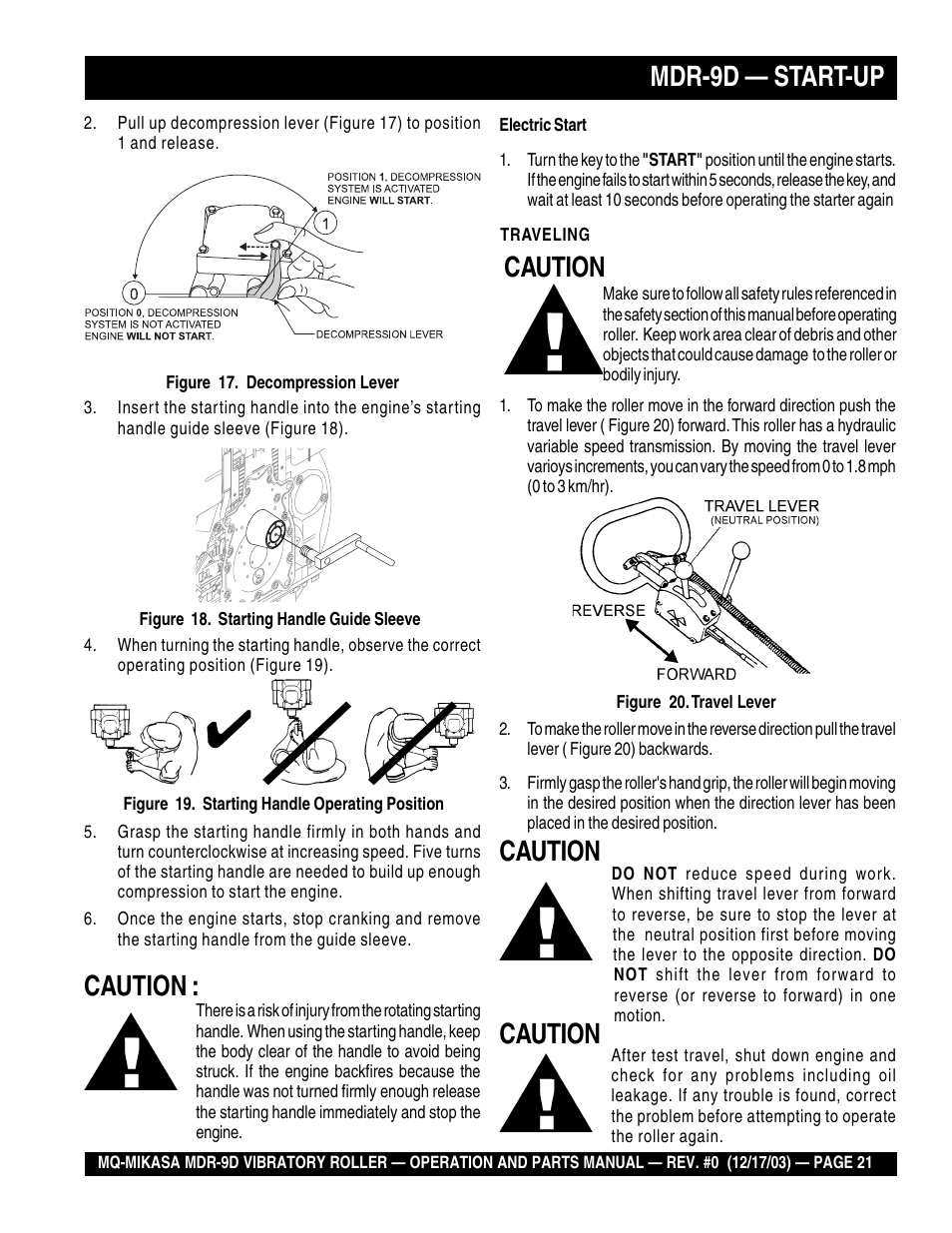 MDR-9D — START-UP

2. Pull up decompression lever (Figure 17) to position 1 and release.

POSITION 1, DECOMPRESSION SYSTEM IS ACTIVATED ENGINE WILL START.

1

0

POSITION 0, DECOMPRESSION SYSTEM IS NOT ACTIVATED ENGINE WILL NOT START.

DECOMPRESSION LEVER

Figure 17. Decompression Lever

3. Insert the starting handle into the engine's starting handle guide sleeve (Figure 18).

Figure 18. Starting Handle Guide Sleeve

4. When turning the starting handle, observe the correct operating position (Figure 19).

Figure 19. Starting Handle Operating Position

5. Grasp the starting handle firmly in both hands and turn counterclockwise at increasing speed. Five turns of the starting handle are needed to build up enough compression to start the engine.

6. Once the engine starts, stop cranking and remove the starting handle from the guide sleeve.

CAUTION :

There is a risk of injury from the rotating starting handle. When using the starting handle, keep the body clear of the handle to avoid being struck. If the engine backfires because the handle was not turned firmly enough release the starting handle immediately and stop the engine.

Electric Start

1. Turn the key to the "START" position until the engine starts. If the engine fails to start within 5 seconds, release the key, and wait at least 10 seconds before operating the starter again

TRAVELING

CAUTION

Make sure to follow all safety rules referenced in the safety section of this manual before operating roller. Keep work area clear of debris and other objects that could cause damage to the roller or bodily injury.

1. To make the roller move in the forward direction push the travel lever ( Figure 20) forward. This roller has a hydraulic variable speed transmission. By moving the travel lever varioys increments, you can vary the speed from 0 to 1.8 mph (0 to 3 km/hr).

TRAVEL LEVER (NEUTRAL POSITION)

REVERSE

FORWARD

Figure 20. Travel Lever

2. To make the roller move in the reverse direction pull the travel lever ( Figure 20) backwards.

3. Firmly gasp the roller's hand grip, the roller will begin moving in the desired position when the direction lever has been placed in the desired position.

CAUTION

DO NOT reduce speed during work. When shifting travel lever from forward to reverse, be sure to stop the lever at the neutral position first before moving the lever to the opposite direction. DO NOT shift the lever from forward to reverse (or reverse to forward) in one motion.

CAUTION

After test travel, shut down engine and check for any problems including oil leakage. If any trouble is found, correct the problem before attempting to operate the roller again.

MQ-MIKASA MDR-9D VIBRATORY ROLLER — OPERATION AND PARTS MANUAL — REV. #0 (12/17/03) — PAGE 21